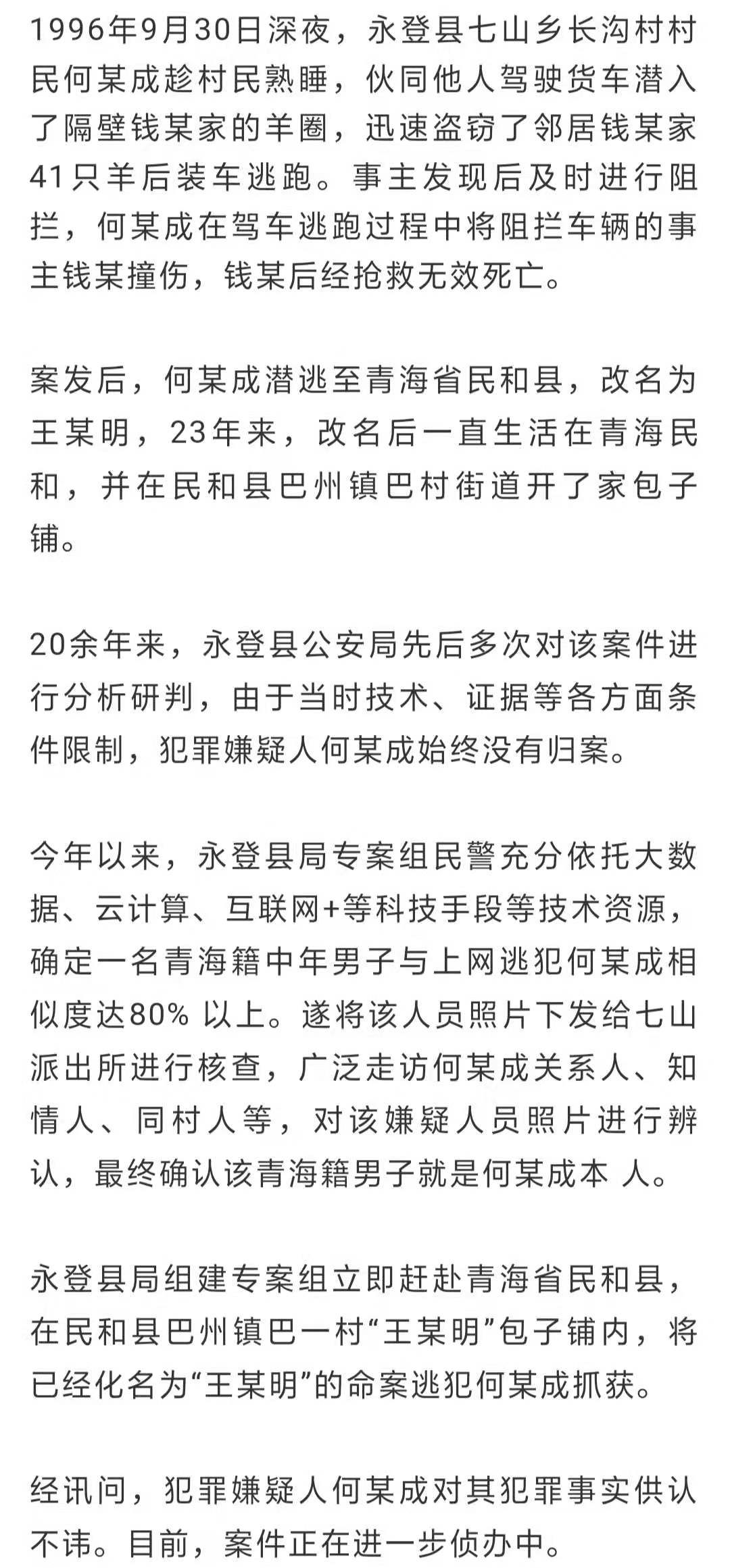 1996年9月30日深夜，永登县七山乡长沟村村民何某成趁村民熟睡，伙同他人驾驶货车潜入了隔壁钱某家的羊圈，迅速盗窃了邻居钱某家41只羊后装车逃跑。事主发现后及时进行阻拦，何某成在驾车逃跑过程中将阻拦车辆的事主钱某撞伤，钱某后经抢救无效死亡。

案发后，何某成潜逃至青海省民和县，改名为王某明，23年来，改名后一直生活在青海民和，并在民和县巴州镇巴村街道开了家包子铺。

20余年来，永登县公安局先后多次对该案件进行分析研判，由于当时技术、证据等各方面条件限制，犯罪嫌疑人何某成始终没有归案。

今年以来，永登县局专案组民警充分依托大数据、云计算、互联网+等科技手段等技术资源，确定一名青海籍中年男子与上网逃犯何某成相似度达80% 以上。遂将该人员照片下发给七山派出所进行核查，广泛走访何某成关系人、知情人、同村人等，对该嫌疑人员照片进行辨认，最终确认该青海籍男子就是何某成本 人。

永登县局组建专案组立即赶赴青海省民和县，在民和县巴州镇巴一村“王某明”包子铺内，将已经化名为“王某明”的命案逃犯何某成抓获。

经讯问，犯罪嫌疑人何某成对其犯罪事实供认不讳。目前，案件正在进一步侦办中。